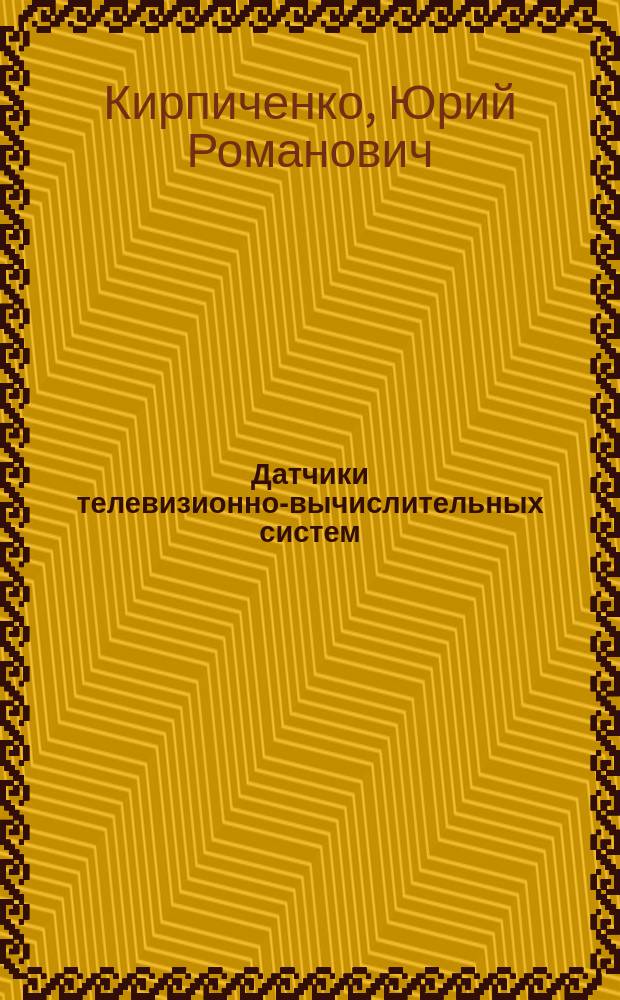 Кирпиченко, Юрий Романович

Датчики телевизионно-вычислительных систем